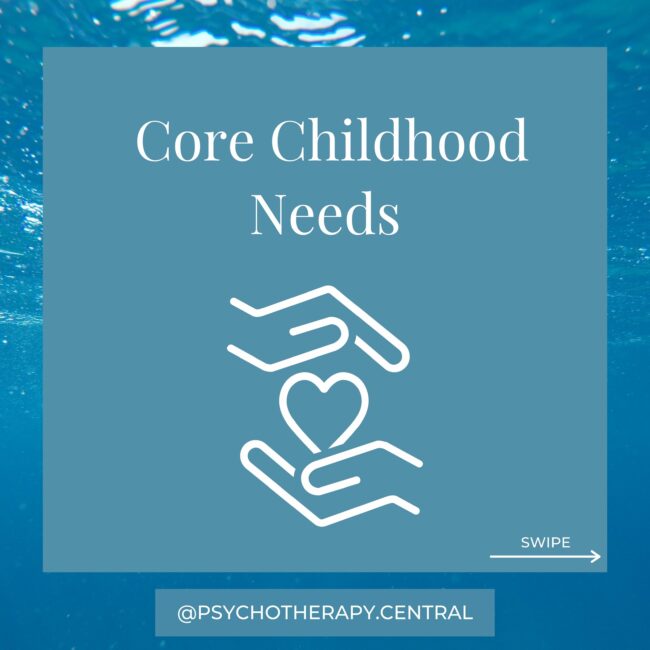 Core Childhood Needs

SWIPE

@PSYCHOTHERAPY.CENTRAL